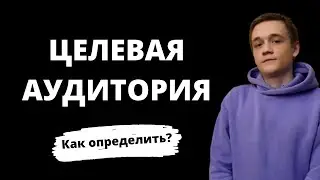 ЦЕЛЕВАЯ АУДИТОРИЯ

Как определить?